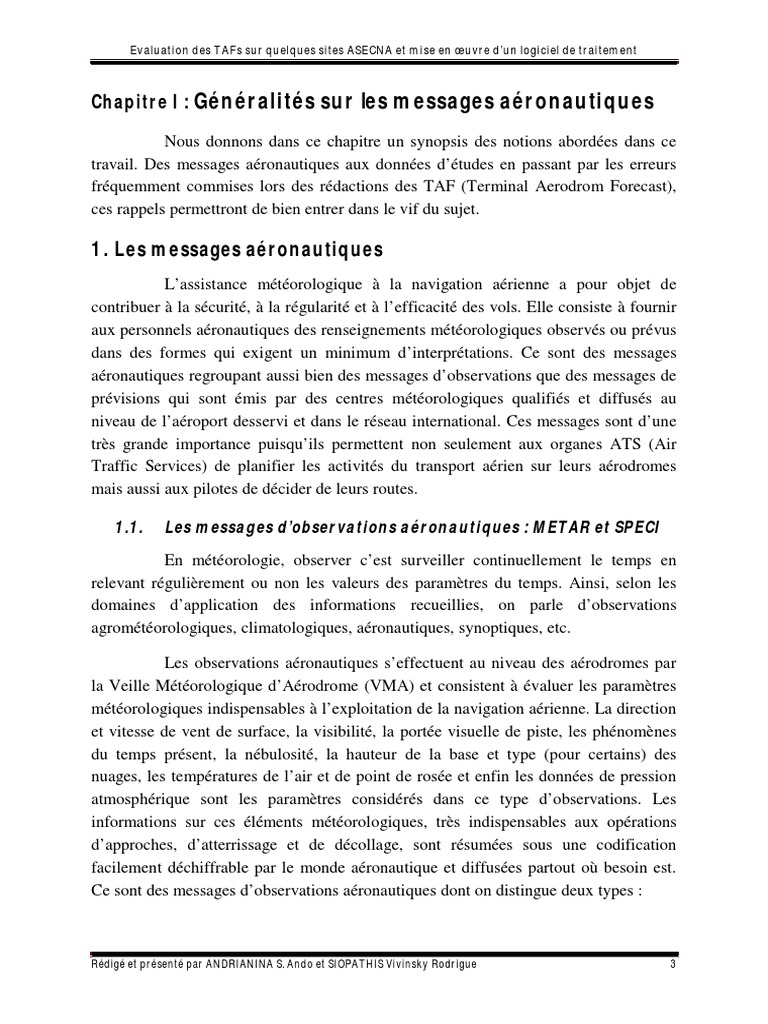 Evaluation des TAFs sur quelques sites ASECNA et mise en œuvre d'un logiciel de traitement

Chapitre I : Généralités sur les messages aéronautiques

Nous donnons dans ce chapitre un synopsis des notions abordées dans ce travail. Des messages aéronautiques aux données d'études en passant par les erreurs fréquemment commises lors des rédactions des TAF (Terminal Aerodrom Forecast), ces rappels permettront de bien entrer dans le vif du sujet.

1. Les messages aéronautiques

L'assistance météorologique à la navigation aérienne a pour objet de contribuer à la sécurité, à la régularité et à l'efficacité des vols. Elle consiste à fournir aux personnels aéronautiques des renseignements météorologiques observés ou prévus dans des formes qui exigent un minimum d'interprétations. Ce sont des messages aéronautiques regroupant aussi bien des messages d'observations que des messages de prévisions qui sont émis par des centres météorologiques qualifiés et diffusés au niveau de l'aéroport desservi et dans le réseau international. Ces messages sont d'une très grande importance puisqu'ils permettent non seulement aux organes ATS (Air Traffic Services) de planifier les activités du transport aérien sur leurs aérodromes mais aussi aux pilotes de décider de leurs routes.

1.1. Les messages d'observations aéronautiques : METAR et SPECI

En météorologie, observer c'est surveiller continuellement le temps en relevant régulièrement ou non les valeurs des paramètres du temps. Ainsi, selon les domaines d'application des informations recueillies, on parle d'observations agrométéorologiques, climatologiques, aéronautiques, synoptiques, etc.

Les observations aéronautiques s'effectuent au niveau des aérodromes par la Veille Météorologique d'Aérodrome (VMA) et consistent à évaluer les paramètres météorologiques indispensables à l'exploitation de la navigation aérienne. La direction et vitesse de vent de surface, la visibilité, la portée visuelle de piste, les phénomènes du temps présent, la nébulosité, la hauteur de la base et type (pour certains) des nuages, les températures de l'air et de point de rosée et enfin les données de pression atmosphérique sont les paramètres considérés dans ce type d'observations. Les informations sur ces éléments météorologiques, très indispensables aux opérations d'approches, d'atterrissage et de décollage, sont résumées sous une codification facilement déchiffrable par le monde aéronautique et diffusées partout où besoin est. Ce sont des messages d'observations aéronautiques dont on distingue deux types :

Rédigé et présenté par ANDRIANINA S. Ando et SIOPATHIS Vivinsky Rodrigue 3